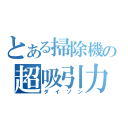 とある掃除機の
超吸引力
ダイソン